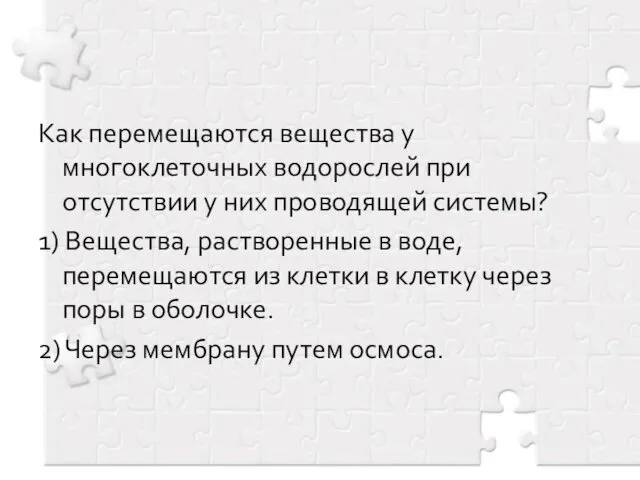 Как перемещаются вещества у многоклеточных водорослей при отсутствии у них проводящей системы?

1) Вещества, растворенные в воде, перемещаются из клетки в клетку через поры в оболочке.

2) Через мембрану путем осмоса.